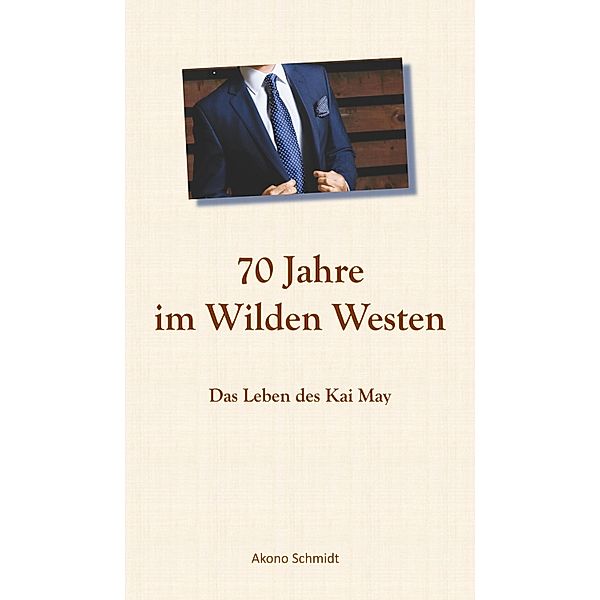 70 Jahre
im Wilden Westen

Das Leben des Kai May

Akono Schmidt